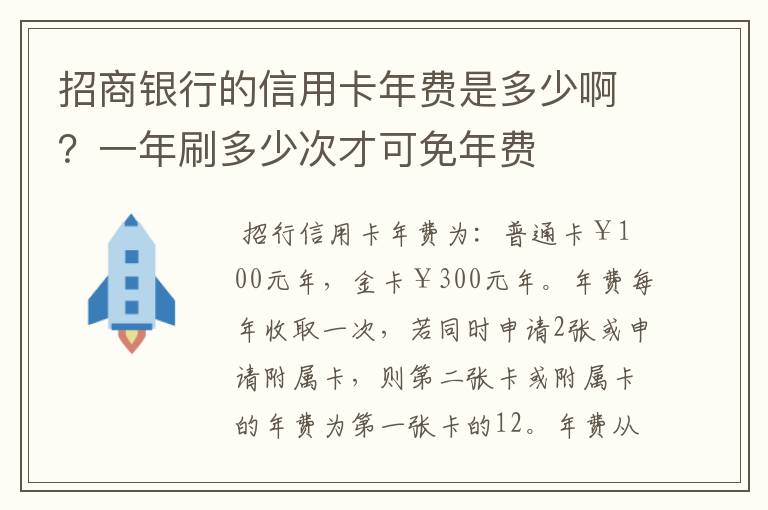 招商银行的信用卡年费是多少啊？一年刷多少次才可免年费

招行信用卡年费为：普通卡￥100元年，金卡￥300元年。年费每年收取一次，若同时申请2张或申请附属卡，则第二张卡或附属卡的年费为第一张卡的12。年费从